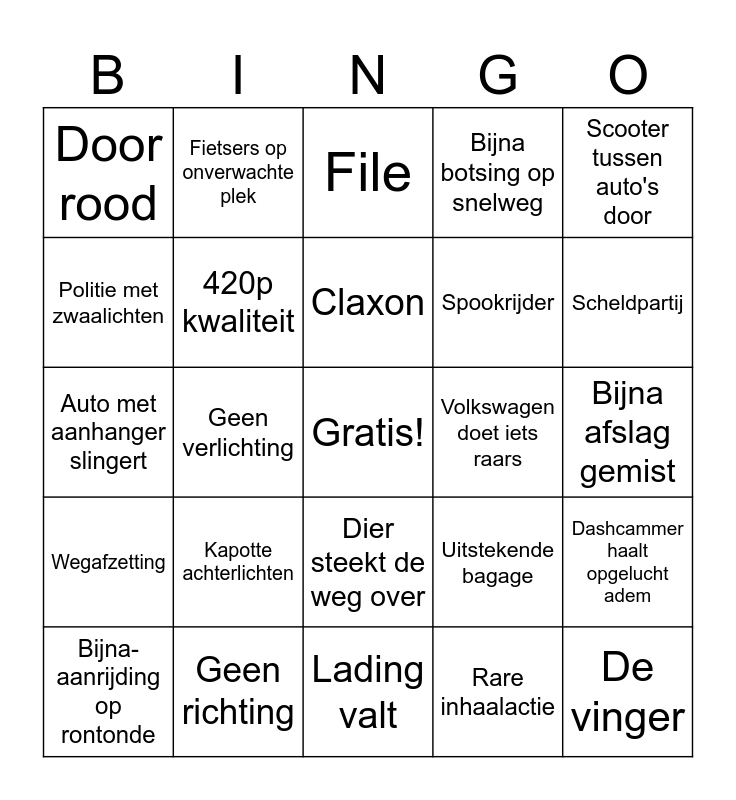 | B | I | N | G | O |
|---|---|---|---|---|
| Door rood | Fietsers op onverwachte plek | File | Bijna botsing op snelweg | Scooter tussen auto's door |
| Politie met zwaalichten | 420p kwaliteit | Claxon | Spookrijder | Scheldpartij |
| Auto met aanhanger slingert | Geen verlichting | Gratis! | Volkswagen doet iets raars | Bijna afslag gemist |
| Wegafzetting | Kapotte achterlichten | Dier steekt de weg over | Uitstekende bagage | Dashcammer haalt opgelucht adem |
| Bijna-aanrijding op rontonde | Geen richting | Lading valt | Rare inhaalactie | De vinger |